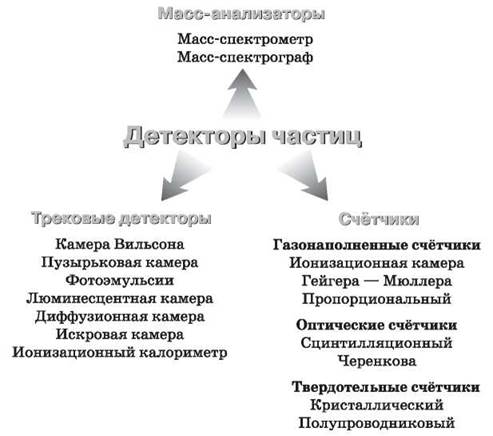 Масс-анализаторы

Масс-спектрометр
Масс-спектрограф

Детекторы частиц

Трековые детекторы

Камера Вильсона
Пузырьковая камера
Фотоэмульсии
Люминесцентная камера
Диффузионная камера
Искровая камера
Ионизационный калориметр

Счётчики

Газонаполненные счётчики
Ионизационная камера
Гейгера — Мюллера
Пропорциональный

Оптические счётчики
Сцинтилляционный
Черенкова

Твердотельные счётчики
Кристаллический
Полупроводниковый